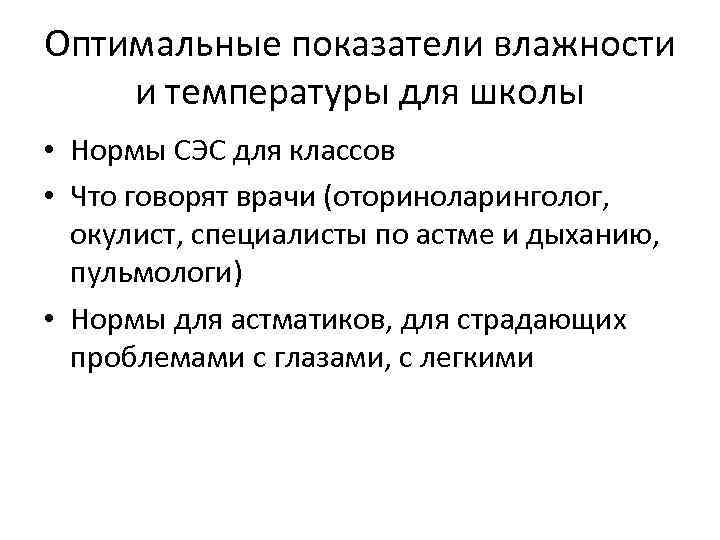 Оптимальные показатели влажности и температуры для школы

• Нормы СЭС для классов

• Что говорят врачи (оториноларинголог, окулист, специалисты по астме и дыханию, пульмологи)

• Нормы для астматиков, для страдающих проблемами с глазами, с легкими